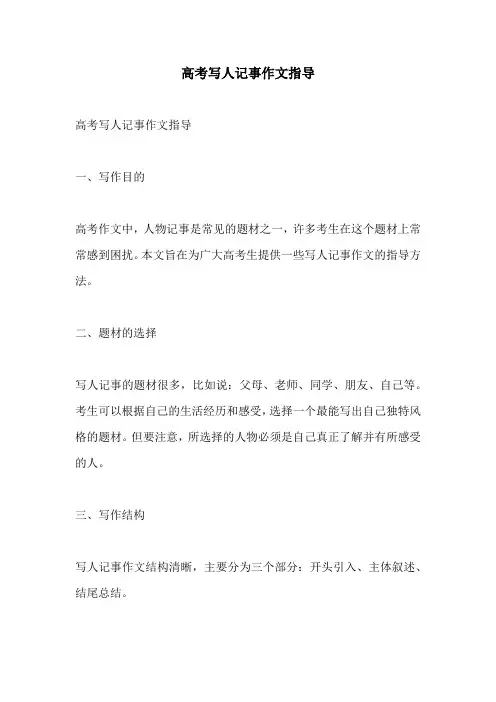 高考写人记事作文指导

高考写人记事作文指导

一、写作目的

高考作文中，人物记事是常见的题材之一，许多考生在这个题材上常常感到困扰。本文旨在为广大高考生提供一些写人记事作文的指导方法。

二、题材的选择

写人记事的题材很多，比如说：父母、老师、同学、朋友、自己等。考生可以根据自己的生活经历和感受，选择一个最能写出自己独特风格的题材。但要注意，所选择的人物必须是自己真正了解并有所感受的人。

三、写作结构

写人记事作文结构清晰，主要分为三个部分：开头引入、主体叙述、结尾总结。